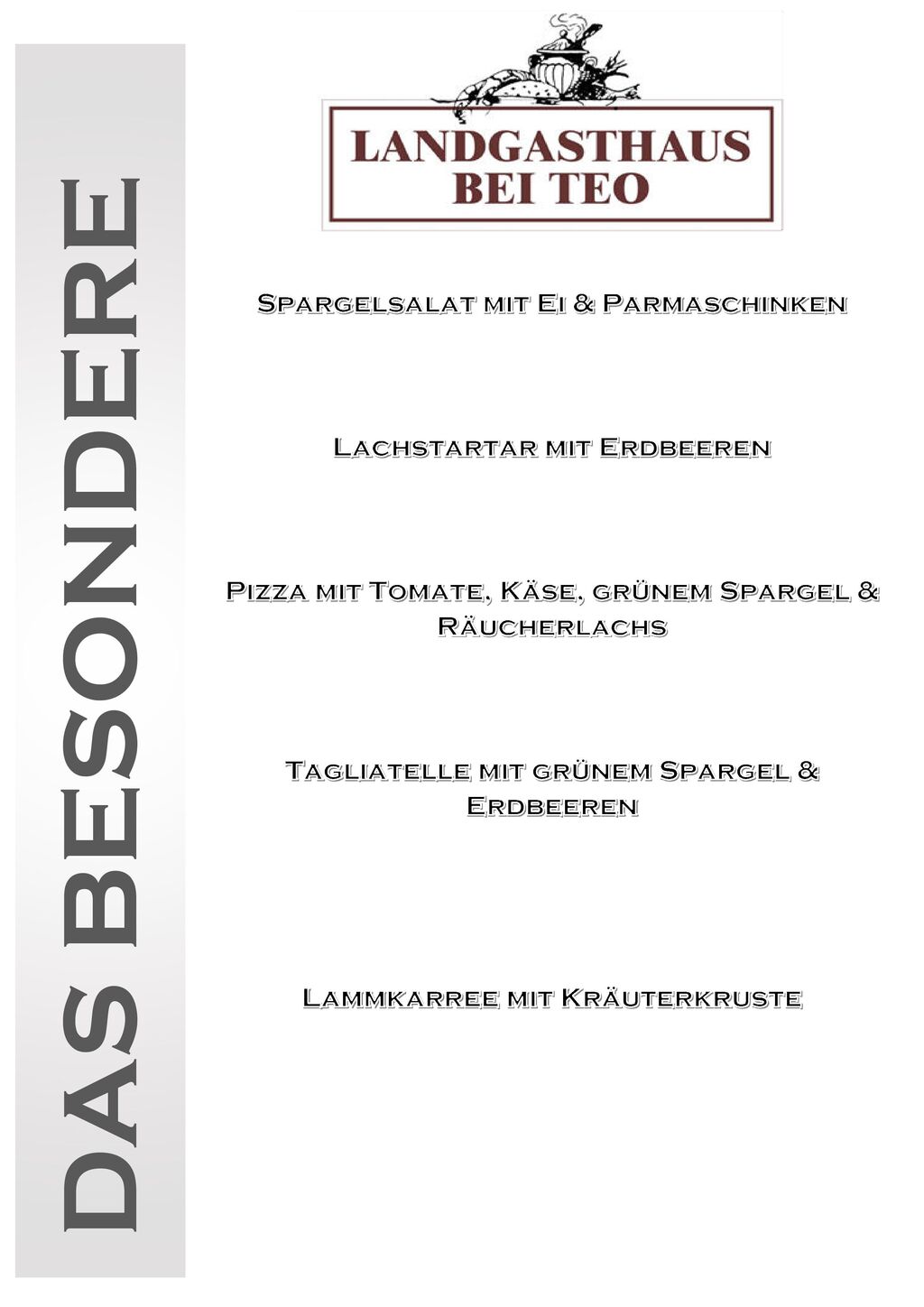 DAS BESONDERE

LANDGASTHAUS
BEI TEO

Spargelsalat mit Ei & Parmaschinken

Lachstartar mit Erdbeeren

Pizza mit Tomate, Käse, grünem Spargel & Räucherlachs

Tagliatelle mit grünem Spargel & Erdbeeren

Lammkarree mit Kräuterkruste